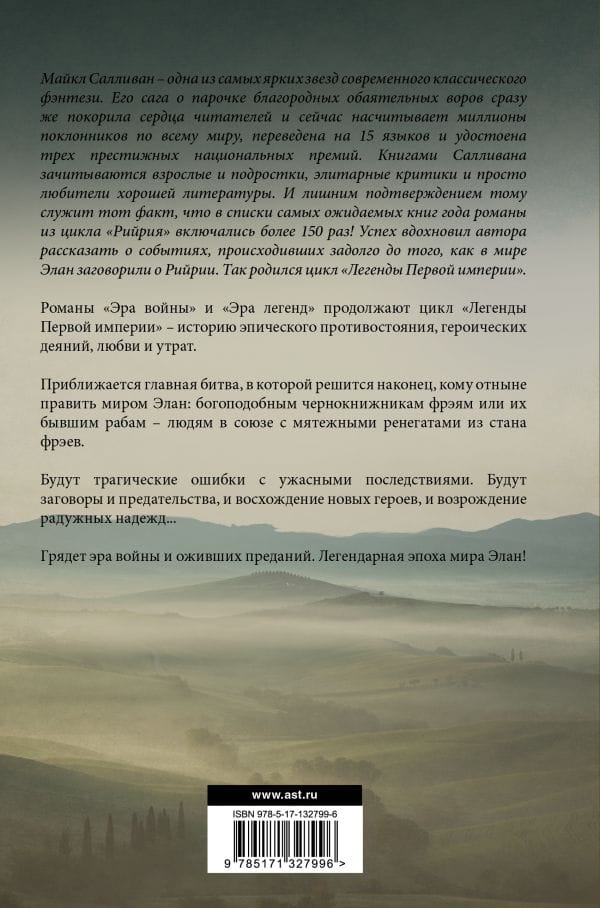 Майкл Салливан – одна из самых ярких звезд современного классического фэнтези. Его сага о парочке благородных обаятельных воров сразу же покорила сердца читателей и сейчас насчитывает миллионы поклонников по всему миру, переведена на 15 языков и удостоена трех престижных национальных премий. Книгами Салливана зачитываются взрослые и подростки, элитарные критики и просто любители хорошей литературы. И лишним подтверждением тому служит тот факт, что в списки самых ожидаемых книг года романы из цикла «Рийрия» включались более 150 раз! Успех вдохновил автора рассказать о событиях, происходивших задолго до того, как в мире Элан заговорили о Рийрии. Так родился цикл «Легенды Первой империи».

Романы «Эра войны» и «Эра легенд» продолжают цикл «Легенды Первой империи» – историю эпического противостояния, героических деяний, любви и утрат.

Приближается главная битва, в которой решится наконец, кому отныне править миром Элан: богоподобным чернокнижникам фрэям или их бывшим рабам – людям в союзе с мятежными ренегатами из стана фрэев.

Будут трагические ошибки с ужасными последствиями. Будут заговоры и предательства, и восхождение новых героев, и возрождение радужных надежд...

Грядет эра войны и оживших преданий. Легендарная эпоха мира Элан!

www.ast.ru

ISBN 978-5-17-132799-6

9 785171 327996 >